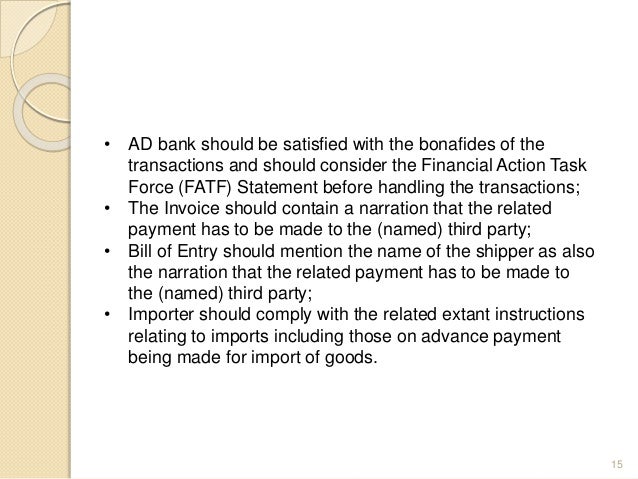 • AD bank should be satisfied with the bonafides of the transactions and should consider the Financial Action Task Force (FATF) Statement before handling the transactions;
• The Invoice should contain a narration that the related payment has to be made to the (named) third party;
• Bill of Entry should mention the name of the shipper as also the narration that the related payment has to be made to the (named) third party;
• Importer should comply with the related extant instructions relating to imports including those on advance payment being made for import of goods.

15